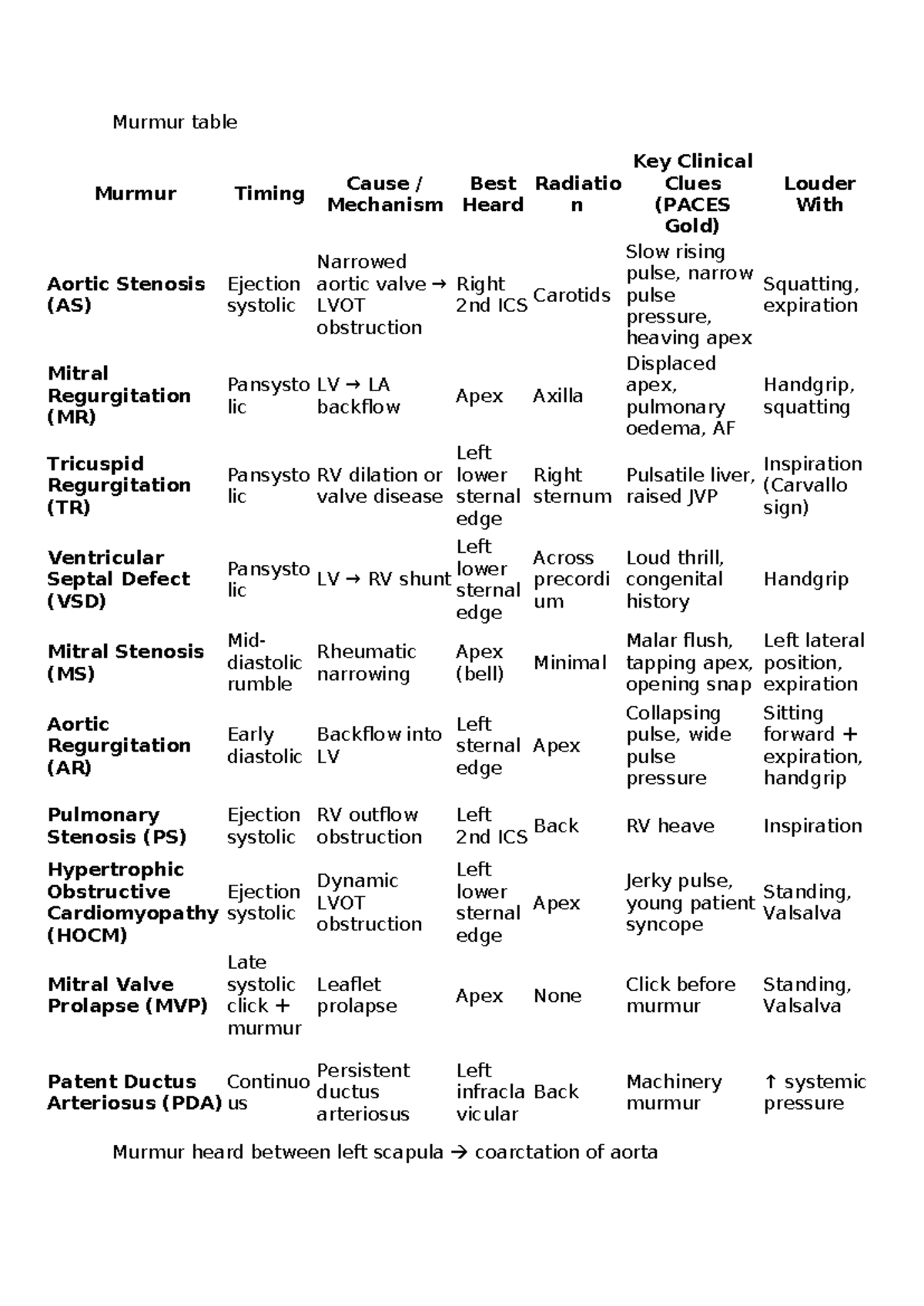 Murmur table

| Murmur | Timing | Cause / Mechanism | Best Heard | Radiation | Key Clinical Clues (PACES Gold) | Louder With |
|---|---|---|---|---|---|---|
| Aortic Stenosis (AS) | Ejection systolic | Narrowed aortic valve → LVOT obstruction | Right 2nd ICS | Carotids | Slow rising pulse, narrow pulse pressure, heaving apex | Squatting, expiration |
| Mitral Regurgitation (MR) | Pansystolic | LV → LA backflow | Apex | Axilla | Displaced apex, pulmonary oedema, AF | Handgrip, squatting |
| Tricuspid Regurgitation (TR) | Pansystolic | RV dilation or valve disease | Left lower sternal edge | Right sternum | Pulsatile liver, raised JVP | Inspiration (Carvallo sign) |
| Ventricular Septal Defect (VSD) | Pansystolic | LV → RV shunt | Left lower sternal edge | Across precordium | Loud thrill, congenital history | Handgrip |
| Mitral Stenosis (MS) | Mid-diastolic rumble | Rheumatic narrowing | Apex (bell) | Minimal | Malar flush, tapping apex, opening snap | Left lateral position, expiration |
| Aortic Regurgitation (AR) | Early diastolic | Backflow into LV | Left sternal edge | Apex | Collapsing pulse, wide pulse pressure | Sitting forward + expiration, handgrip |
| Pulmonary Stenosis (PS) | Ejection systolic | RV outflow obstruction | Left 2nd ICS | Back | RV heave | Inspiration |
| Hypertrophic Obstructive Cardiomyopathy (HOCM) | Ejection systolic | Dynamic LVOT obstruction | Left lower sternal edge | Apex | Jerky pulse, young patient syncope | Standing, Valsalva |
| Mitral Valve Prolapse (MVP) | Late systolic click + murmur | Leaflet prolapse | Apex | None | Click before murmur | Standing, Valsalva |
| Patent Ductus Arteriosus (PDA) | Continuous | Persistent ductus arteriosus | Left infraclavicular | Back | Machinery murmur | ↑ systemic pressure |

Murmur heard between left scapula → coarctation of aorta